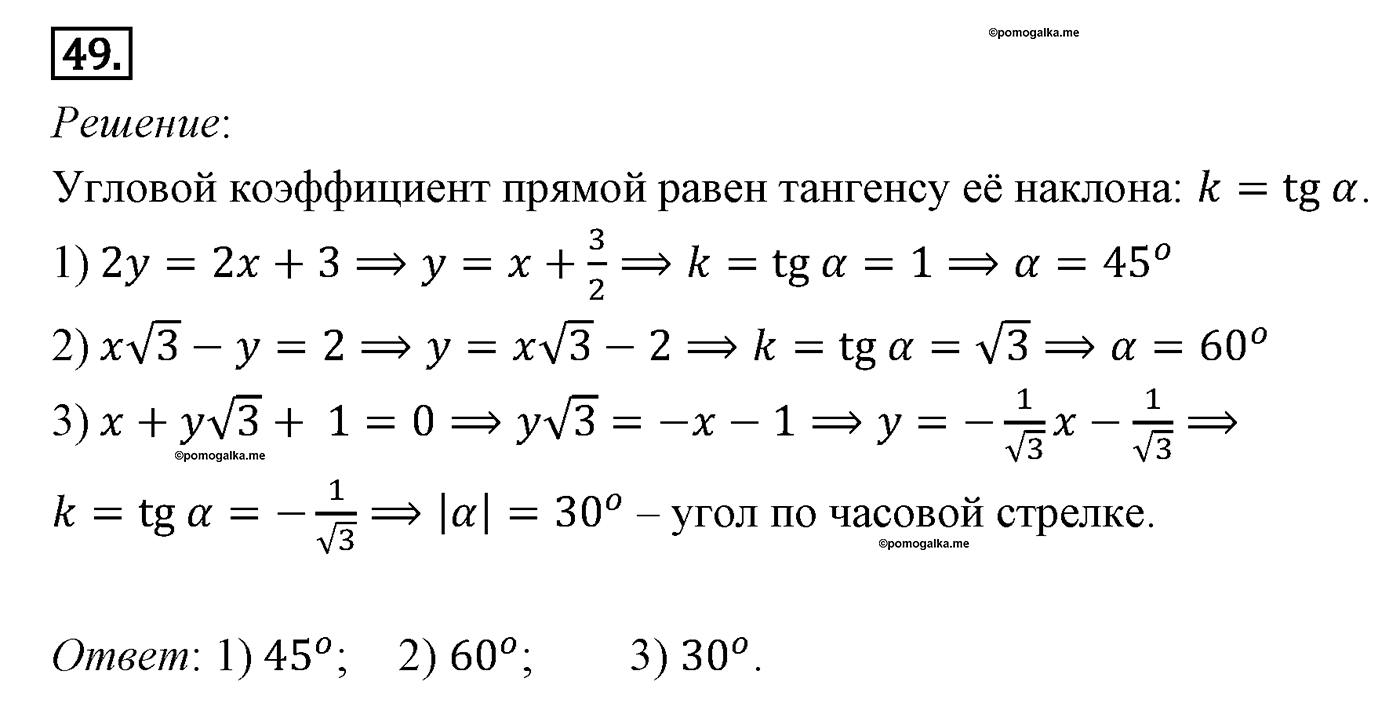 49.

©pomogalka.me

Решение:

Угловой коэффициент прямой равен тангенсу её наклона: $k = \operatorname{tg} \alpha$.

1) $2y = 2x + 3 \Rightarrow y = x + \frac{3}{2} \Rightarrow k = \operatorname{tg} \alpha = 1 \Rightarrow \alpha = 45^o$

2) $x\sqrt{3} - y = 2 \Rightarrow y = x\sqrt{3} - 2 \Rightarrow k = \operatorname{tg} \alpha = \sqrt{3} \Rightarrow \alpha = 60^o$

3) $x + y\sqrt{3} + 1 = 0 \Rightarrow y\sqrt{3} = -x - 1 \Rightarrow y = -\frac{1}{\sqrt{3}}x - \frac{1}{\sqrt{3}} \Rightarrow$

©pomogalka.me

$k = \operatorname{tg} \alpha = -\frac{1}{\sqrt{3}} \Rightarrow |\alpha| = 30^o$ – угол по часовой стрелке.

©pomogalka.me

Ответ: 1) $45^o$; 2) $60^o$; 3) $30^o$.